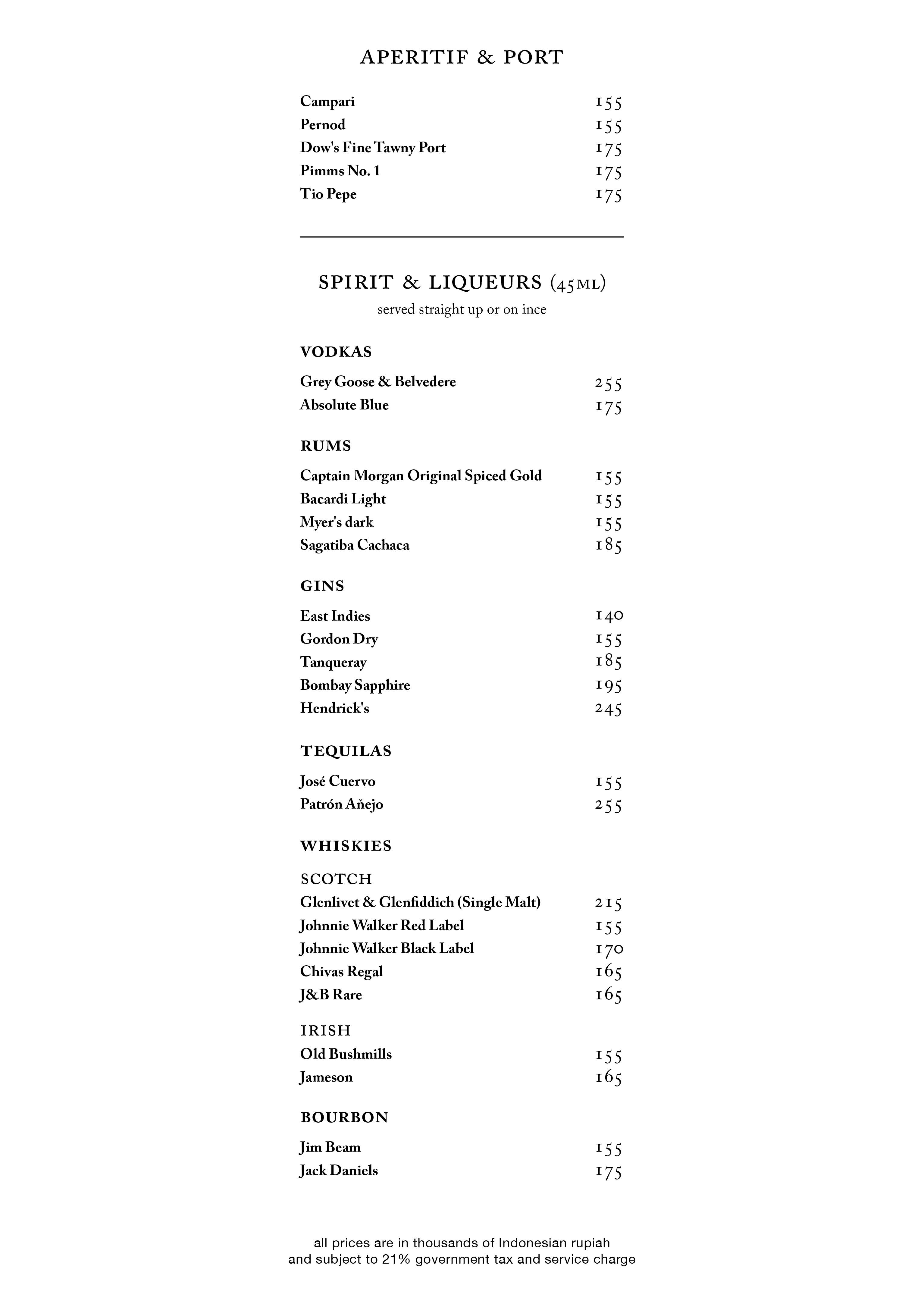 APERITIF & PORT

Campari 155
Pernod 155
Dow's Fine Tawny Port 175
Pimms No. 1 175
Tio Pepe 175

SPIRIT & LIQUEURS (45ML)
served straight up or on ince

VODKAS

Grey Goose & Belvedere 255
Absolute Blue 175

RUMS

Captain Morgan Original Spiced Gold 155
Bacardi Light 155
Myer's dark 155
Sagatiba Cachaca 185

GINS

East Indies 140
Gordon Dry 155
Tanqueray 185
Bombay Sapphire 195
Hendrick's 245

TEQUILAS

José Cuervo 155
Patrón Aňejo 255

WHISKIES

SCOTCH
Glenlivet & Glenfiddich (Single Malt) 215
Johnnie Walker Red Label 155
Johnnie Walker Black Label 170
Chivas Regal 165
J&B Rare 165

IRISH
Old Bushmills 155
Jameson 165

BOURBON

Jim Beam 155
Jack Daniels 175

all prices are in thousands of Indonesian rupiah
and subject to 21% government tax and service charge